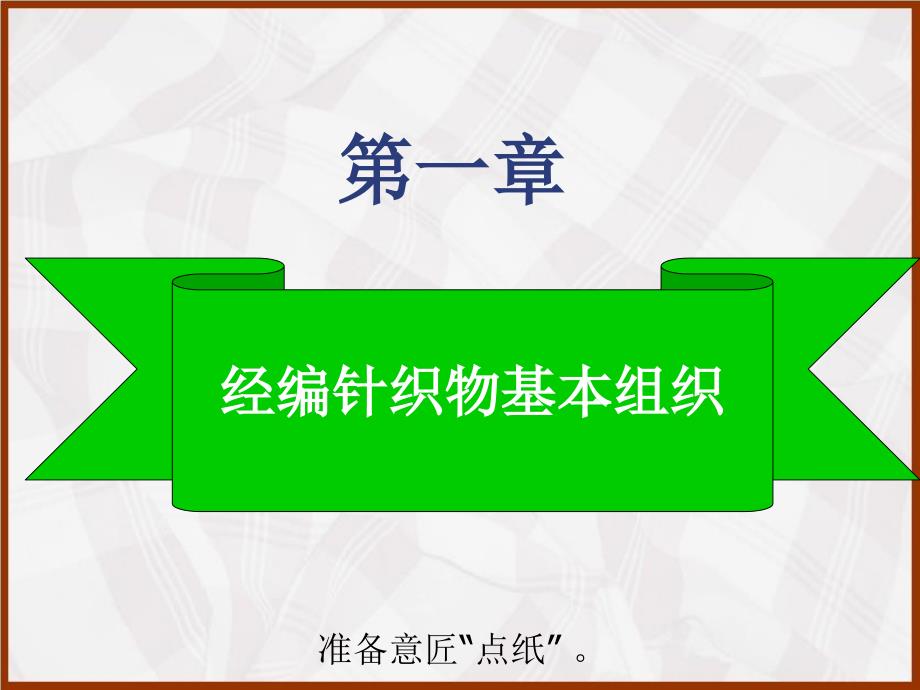 第一章

经编针织物基本组织

准备意匠"点纸"。